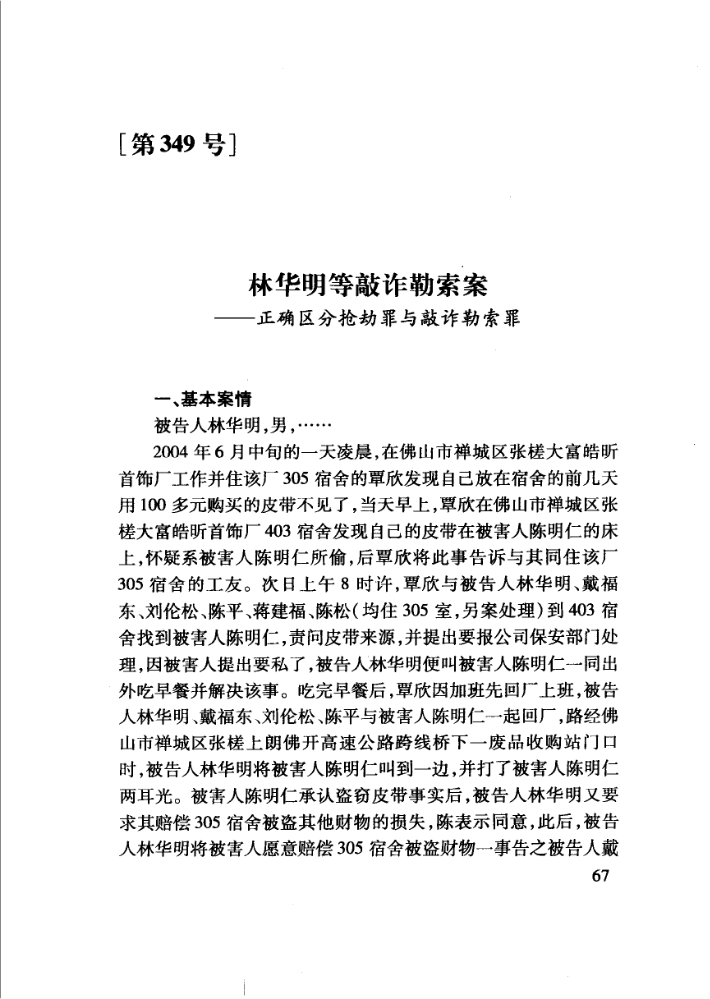 [第349号]

林华明等敲诈勒索案
——正确区分抢劫罪与敲诈勒索罪

一、基本案情

被告人林华明,男,……

2004年6月中旬的一天凌晨,在佛山市禅城区张槎大富皓昕首饰厂工作并住该厂305宿舍的覃欣发现自己放在宿舍的前几天用100多元购买的皮带不见了,当天早上,覃欣在佛山市禅城区张槎大富皓昕首饰厂403宿舍发现自己的皮带在被害人陈明仁的床上,怀疑系被害人陈明仁所偷,后覃欣将此事告诉与其同住该厂305宿舍的工友。次日上午8时许,覃欣与被告人林华明、戴福东、刘伦松、陈平、蒋建福、陈松(均住305室,另案处理)到403宿舍找到被害人陈明仁,责问皮带来源,并提出要报公司保安部门处理,因被害人提出要私了,被告人林华明便叫被害人陈明仁一同出外吃早餐并解决该事。吃完早餐后,覃欣因加班先回厂上班,被告人林华明、戴福东、刘伦松、陈平与被害人陈明仁一起回厂,路经佛山市禅城区张槎上朗佛开高速公路跨线桥下一废品收购站门口时,被告人林华明将被害人陈明仁叫到一边,并打了被害人陈明仁两耳光。被害人陈明仁承认盗窃皮带事实后,被告人林华明又要求其赔偿305宿舍被盗其他财物的损失,陈表示同意,此后,被告人林华明将被害人愿意赔偿305宿舍被盗财物一事告之被告人戴

67